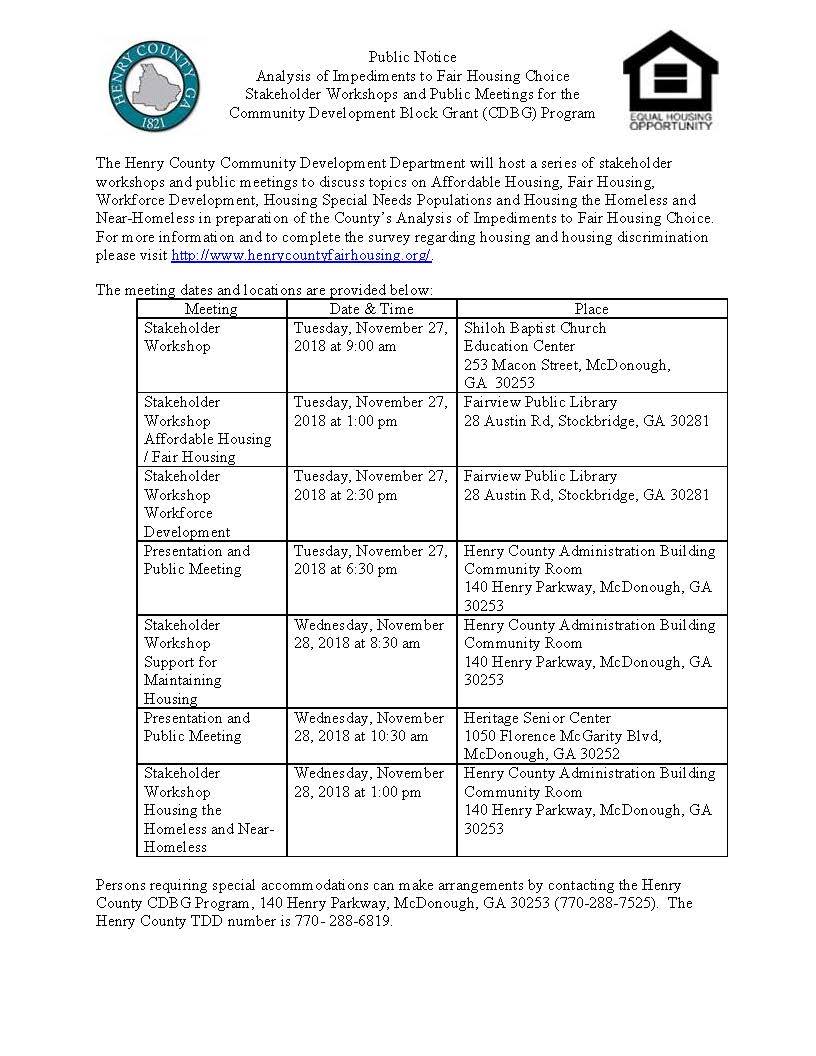 HENRY COUNTY GA
1821

Public Notice
Analysis of Impediments to Fair Housing Choice
Stakeholder Workshops and Public Meetings for the
Community Development Block Grant (CDBG) Program

EQUAL HOUSING OPPORTUNITY

The Henry County Community Development Department will host a series of stakeholder workshops and public meetings to discuss topics on Affordable Housing, Fair Housing, Workforce Development, Housing Special Needs Populations and Housing the Homeless and Near-Homeless in preparation of the County's Analysis of Impediments to Fair Housing Choice. For more information and to complete the survey regarding housing and housing discrimination please visit http://www.henrycountyfairhousing.org/.

The meeting dates and locations are provided below:

| Meeting | Date & Time | Place |
|---|---|---|
| Stakeholder Workshop | Tuesday, November 27, 2018 at 9:00 am | Shiloh Baptist Church Education Center 253 Macon Street, McDonough, GA 30253 |
| Stakeholder Workshop Affordable Housing / Fair Housing | Tuesday, November 27, 2018 at 1:00 pm | Fairview Public Library 28 Austin Rd, Stockbridge, GA 30281 |
| Stakeholder Workshop Workforce Development | Tuesday, November 27, 2018 at 2:30 pm | Fairview Public Library 28 Austin Rd, Stockbridge, GA 30281 |
| Presentation and Public Meeting | Tuesday, November 27, 2018 at 6:30 pm | Henry County Administration Building Community Room 140 Henry Parkway, McDonough, GA 30253 |
| Stakeholder Workshop Support for Maintaining Housing | Wednesday, November 28, 2018 at 8:30 am | Henry County Administration Building Community Room 140 Henry Parkway, McDonough, GA 30253 |
| Presentation and Public Meeting | Wednesday, November 28, 2018 at 10:30 am | Heritage Senior Center 1050 Florence McGarity Blvd, McDonough, GA 30252 |
| Stakeholder Workshop Housing the Homeless and Near-Homeless | Wednesday, November 28, 2018 at 1:00 pm | Henry County Administration Building Community Room 140 Henry Parkway, McDonough, GA 30253 |

Persons requiring special accommodations can make arrangements by contacting the Henry County CDBG Program, 140 Henry Parkway, McDonough, GA 30253 (770-288-7525). The Henry County TDD number is 770- 288-6819.